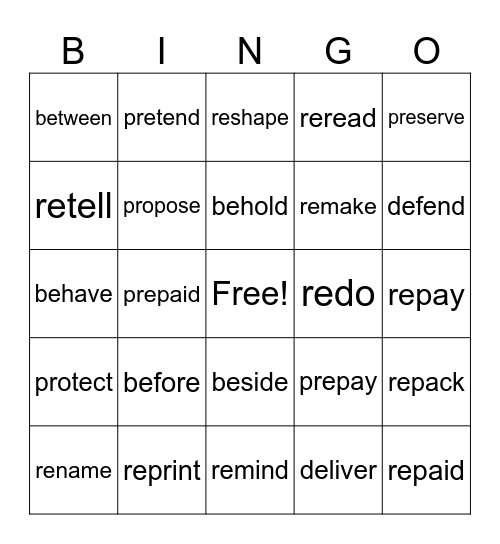 | B | I | N | G | O |
|---|---|---|---|---|
| between | pretend | reshape | reread | preserve |
| retell | propose | behold | remake | defend |
| behave | prepaid | Free! | redo | repay |
| protect | before | beside | prepay | repack |
| rename | reprint | remind | deliver | repaid |